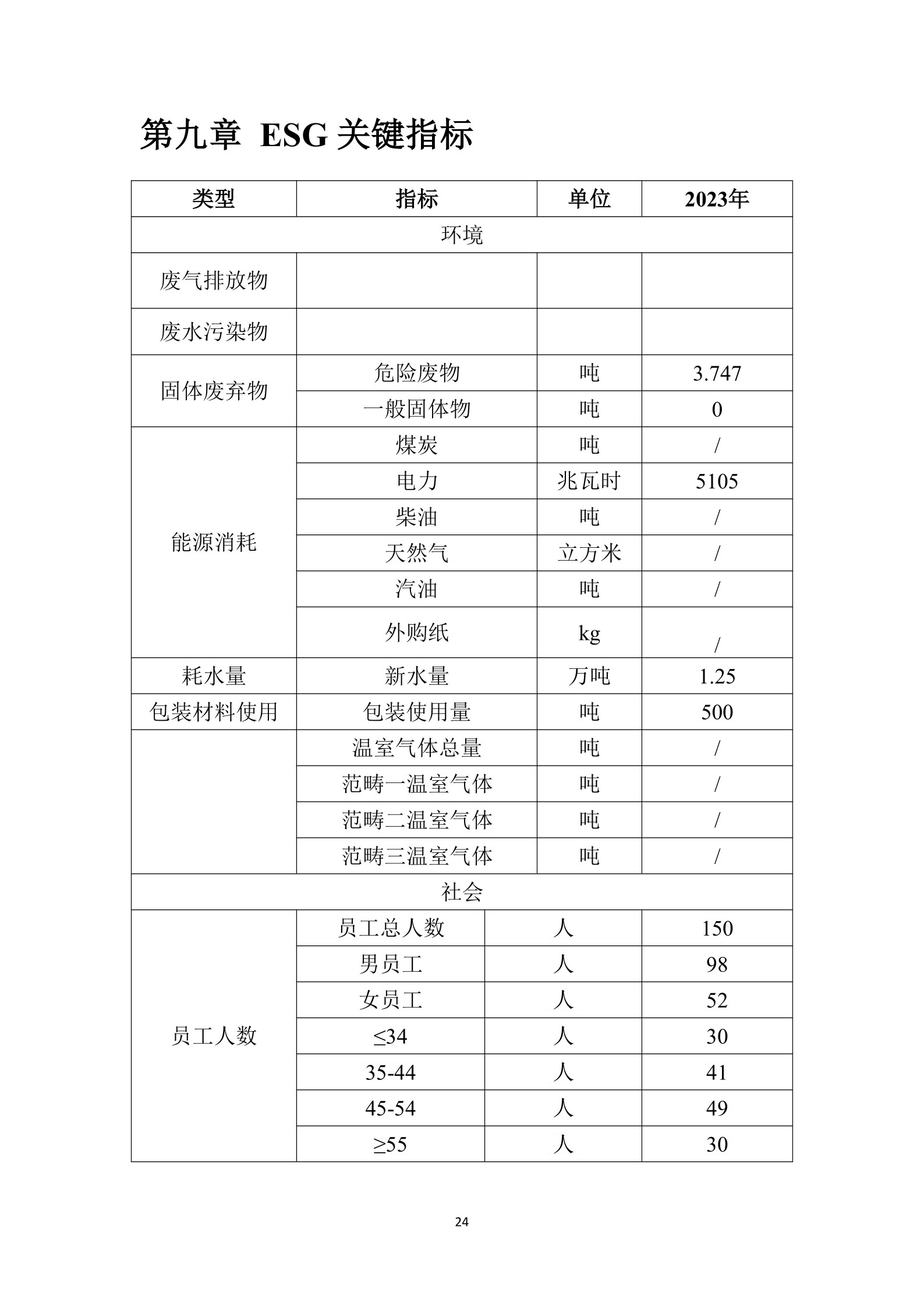 第九章 ESG 关键指标

| 类型 | 指标 | 单位 | 2023年 |
|---|---|---|---|
| 环境 | | | |
| 废气排放物 | | | |
| 废水污染物 | | | |
| 固体废弃物 | 危险废物 | 吨 | 3.747 |
| | 一般固体物 | 吨 | 0 |
| 能源消耗 | 煤炭 | 吨 | / |
| | 电力 | 兆瓦时 | 5105 |
| | 柴油 | 吨 | / |
| | 天然气 | 立方米 | / |
| | 汽油 | 吨 | / |
| | 外购纸 | kg | / |
| 耗水量 | 新水量 | 万吨 | 1.25 |
| 包装材料使用 | 包装使用量 | 吨 | 500 |
| | 温室气体总量 | 吨 | / |
| | 范畴一温室气体 | 吨 | / |
| | 范畴二温室气体 | 吨 | / |
| | 范畴三温室气体 | 吨 | / |
| 社会 | | | |
| 员工人数 | 员工总人数 | 人 | 150 |
| | 男员工 | 人 | 98 |
| | 女员工 | 人 | 52 |
| | ≤34 | 人 | 30 |
| | 35-44 | 人 | 41 |
| | 45-54 | 人 | 49 |
| | ≥55 | 人 | 30 |

24